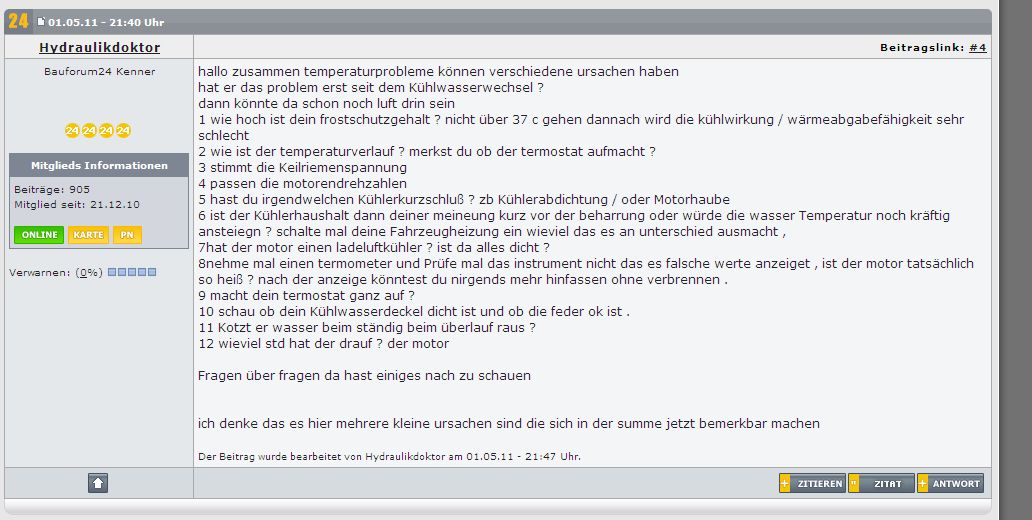 24 01.05.11 - 21:40 Uhr

Hydraulikdoktor

Beitragslink: #4

Bauforum24 Kenner

24 24 24 24

Mitglieds Informationen

Beiträge: 905
Mitglied seit: 21.12.10

ONLINE KARTE PN

Verwarnen: (0%)

hallo zusammen temperaturprobleme können verschiedene ursachen haben
hat er das problem erst seit dem Kühlwasserwechsel ?
dann könnte da schon noch luft drin sein
1 wie hoch ist dein frostschutzgehalt ? nicht über 37 c gehen dannach wird die kühlwirkung / wärmeabgabefähigkeit sehr schlecht
2 wie ist der temperaturverlauf ? merkst du ob der termostat aufmacht ?
3 stimmt die Keilriemenspannung
4 passen die motorendrehzahlen
5 hast du irgendwelchen Kühlerkurzschluß ? zb Kühlerabdichtung / oder Motorhaube
6 ist der Kühlerhaushalt dann deiner meineung kurz vor der beharrung oder würde die wasser Temperatur noch kräftig ansteiegn ? schalte mal deine Fahrzeugheizung ein wieviel das es an unterschied ausmacht ,
7hat der motor einen ladeluftkühler ? ist da alles dicht ?
8nehme mal einen termometer und Prüfe mal das instrument nicht das es falsche werte anzeiget , ist der motor tatsächlich so heiß ? nach der anzeige könntest du nirgends mehr hinfassen ohne verbrennen .
9 macht dein termostat ganz auf ?
10 schau ob dein Kühlwasserdeckel dicht ist und ob die feder ok ist .
11 Kotzt er wasser beim ständig beim überlauf raus ?
12 wieviel std hat der drauf ? der motor

Fragen über fragen da hast einiges nach zu schauen

ich denke das es hier mehrere kleine ursachen sind die sich in der summe jetzt bemerkbar machen

Der Beitrag wurde bearbeitet von Hydraulikdoktor am 01.05.11 - 21:47 Uhr.

ZITIEREN ZITAT ANTWORT